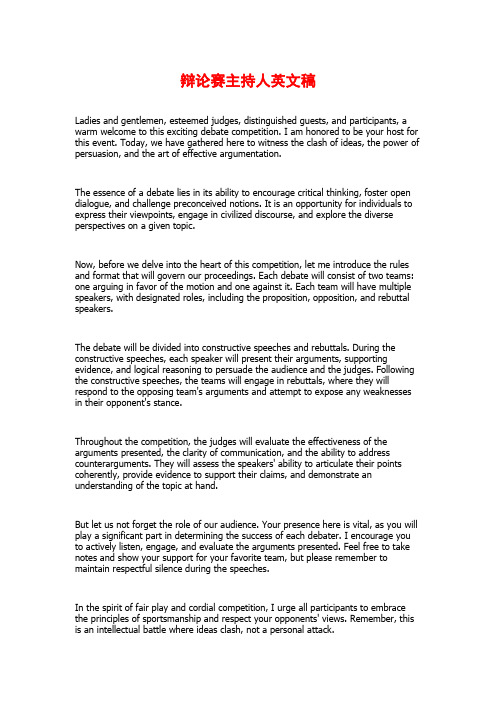 辩论赛主持人英文稿

Ladies and gentlemen, esteemed judges, distinguished guests, and participants, a warm welcome to this exciting debate competition. I am honored to be your host for this event. Today, we have gathered here to witness the clash of ideas, the power of persuasion, and the art of effective argumentation.

The essence of a debate lies in its ability to encourage critical thinking, foster open dialogue, and challenge preconceived notions. It is an opportunity for individuals to express their viewpoints, engage in civilized discourse, and explore the diverse perspectives on a given topic.

Now, before we delve into the heart of this competition, let me introduce the rules and format that will govern our proceedings. Each debate will consist of two teams: one arguing in favor of the motion and one against it. Each team will have multiple speakers, with designated roles, including the proposition, opposition, and rebuttal speakers.

The debate will be divided into constructive speeches and rebuttals. During the constructive speeches, each speaker will present their arguments, supporting evidence, and logical reasoning to persuade the audience and the judges. Following the constructive speeches, the teams will engage in rebuttals, where they will respond to the opposing team's arguments and attempt to expose any weaknesses in their opponent's stance.

Throughout the competition, the judges will evaluate the effectiveness of the arguments presented, the clarity of communication, and the ability to address counterarguments. They will assess the speakers' ability to articulate their points coherently, provide evidence to support their claims, and demonstrate an understanding of the topic at hand.

But let us not forget the role of our audience. Your presence here is vital, as you will play a significant part in determining the success of each debater. I encourage you to actively listen, engage, and evaluate the arguments presented. Feel free to take notes and show your support for your favorite team, but please remember to maintain respectful silence during the speeches.

In the spirit of fair play and cordial competition, I urge all participants to embrace the principles of sportsmanship and respect your opponents' views. Remember, this is an intellectual battle where ideas clash, not a personal attack.